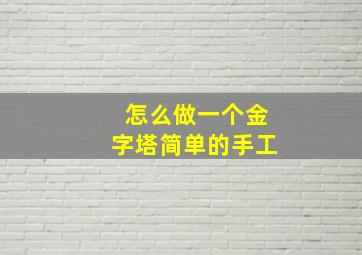 怎么做一个金字塔简单的手工